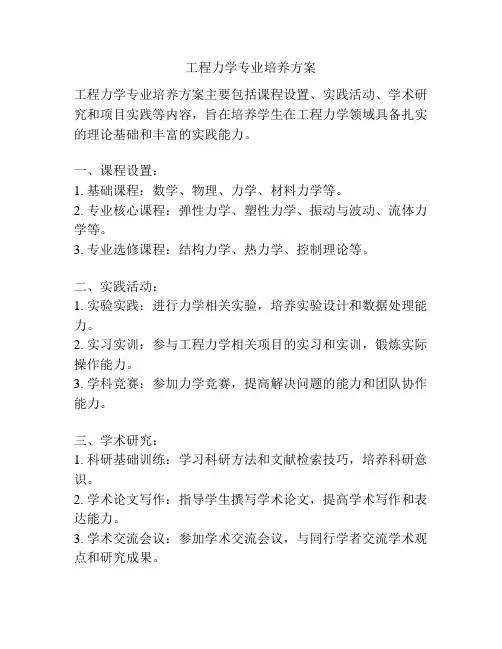 工程力学专业培养方案

工程力学专业培养方案主要包括课程设置、实践活动、学术研究和项目实践等内容，旨在培养学生在工程力学领域具备扎实的理论基础和丰富的实践能力。

一、课程设置：
1. 基础课程：数学、物理、力学、材料力学等。
2. 专业核心课程：弹性力学、塑性力学、振动与波动、流体力学等。
3. 专业选修课程：结构力学、热力学、控制理论等。

二、实践活动：
1. 实验实践：进行力学相关实验，培养实验设计和数据处理能力。
2. 实习实训：参与工程力学相关项目的实习和实训，锻炼实际操作能力。
3. 学科竞赛：参加力学竞赛，提高解决问题的能力和团队协作能力。

三、学术研究：
1. 科研基础训练：学习科研方法和文献检索技巧，培养科研意识。
2. 学术论文写作：指导学生撰写学术论文，提高学术写作和表达能力。
3. 学术交流会议：参加学术交流会议，与同行学者交流学术观点和研究成果。